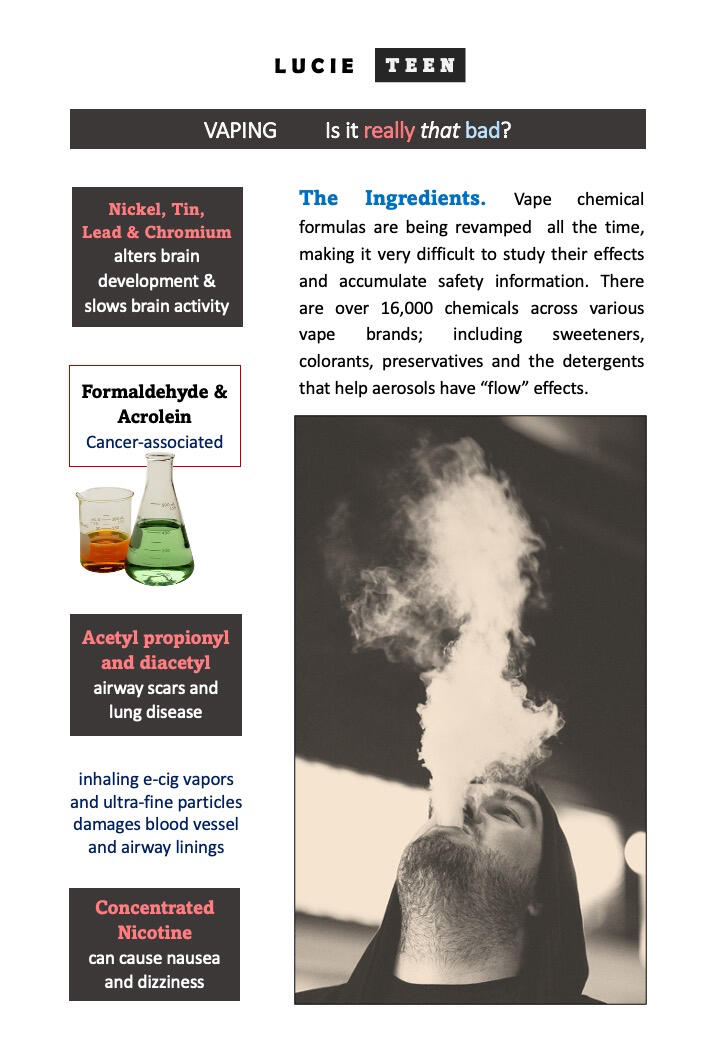 LUCIE TEEN

VAPING Is it really that bad?

Nickel, Tin, Lead & Chromium
alters brain development & slows brain activity

Formaldehyde & Acrolein
Cancer-associated

Acetyl propionyl and diacetyl
airway scars and lung disease

inhaling e-cig vapors and ultra-fine particles damages blood vessel and airway linings

Concentrated Nicotine
can cause nausea and dizziness

The Ingredients. Vape chemical formulas are being revamped all the time, making it very difficult to study their effects and accumulate safety information. There are over 16,000 chemicals across various vape brands; including sweeteners, colorants, preservatives and the detergents that help aerosols have "flow" effects.